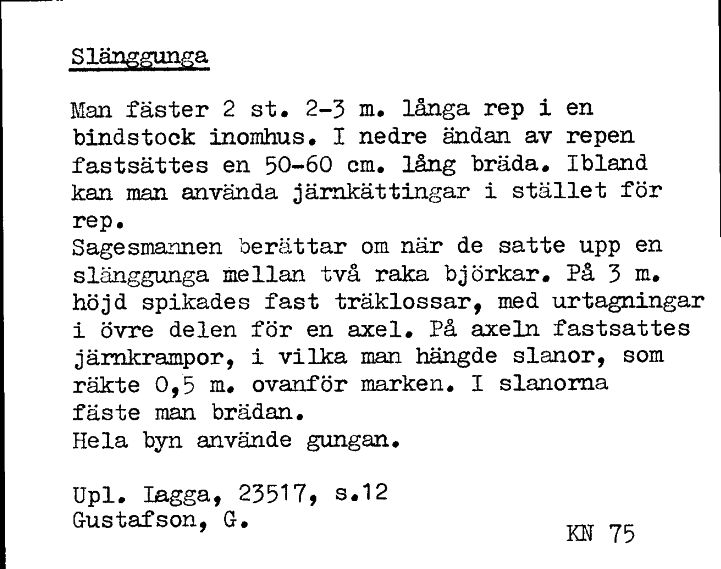 Slänggunga

Man fäster 2 st. 2-3 m. långa rep i en bindstock inomhus. I nedre ändan av repen fastsättes en 50-60 cm. lång bräda. Ibland kan man använda järnkättingar i stället för rep.
Sagesmannen berättar om när de satte upp en slänggunga mellan två raka björkar. På 3 m. höjd spikades fast träklossar, med urtagningar i övre delen för en axel. På axeln fastsattes järnkrampor, i vilka man hängde slanor, som räkte 0,5 m. ovanför marken. I slanorna fäste man brädan.
Hela byn använde gungan.

Upl. Lagga, 23517, s.12
Gustafson, G.

KN 75